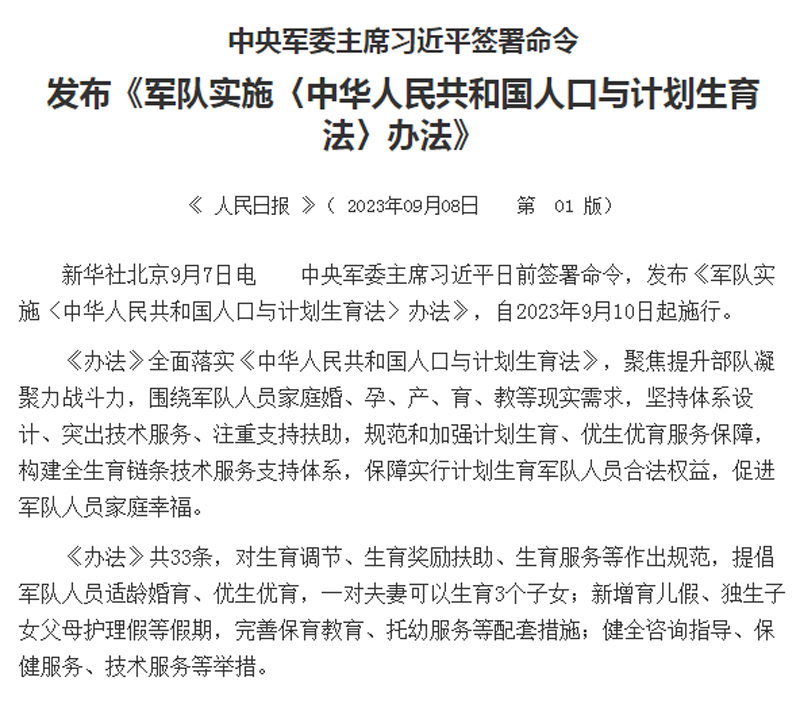 中央军委主席习近平签署命令

发布《军队实施〈中华人民共和国人口与计划生育法〉办法》

《 人民日报 》（ 2023年09月08日 第 01 版）

新华社北京9月7日电 中央军委主席习近平日前签署命令，发布《军队实施〈中华人民共和国人口与计划生育法〉办法》，自2023年9月10日起施行。

《办法》全面落实《中华人民共和国人口与计划生育法》，聚焦提升部队凝聚力战斗力，围绕军队人员家庭婚、孕、产、育、教等现实需求，坚持体系设计、突出技术服务、注重支持扶助，规范和加强计划生育、优生优育服务保障，构建全生育链条技术服务支持体系，保障实行计划生育军队人员合法权益，促进军队人员家庭幸福。

《办法》共33条，对生育调节、生育奖励扶助、生育服务等作出规范，提倡军队人员适龄婚育、优生优育，一对夫妻可以生育3个子女；新增育儿假、独生子女父母护理假等假期，完善保育教育、托幼服务等配套措施；健全咨询指导、保健服务、技术服务等举措。